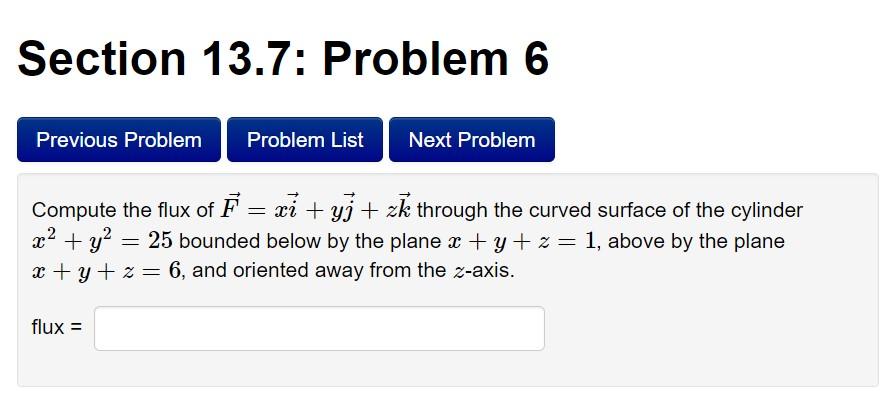 Section 13.7: Problem 6

Previous Problem
Problem List
Next Problem

Compute the flux of $\vec{F} = x\vec{i} + y\vec{j} + z\vec{k}$ through the curved surface of the cylinder $x^2 + y^2 = 25$ bounded below by the plane $x + y + z = 1$, above by the plane $x + y + z = 6$, and oriented away from the $z$-axis.

flux =